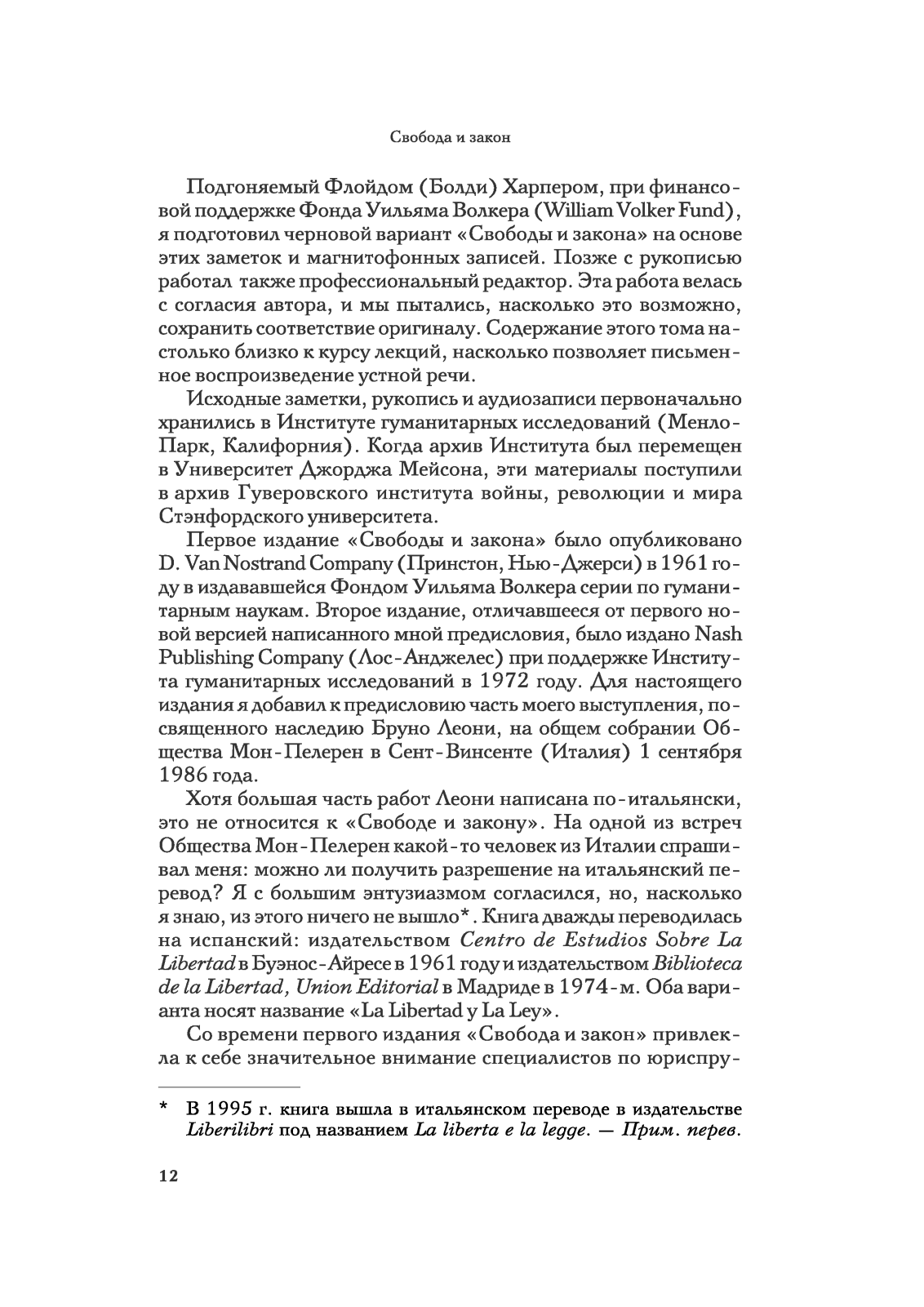 Свобода и закон

Подгоняемый Флойдом (Болди) Харпером, при финансовой поддержке Фонда Уильяма Волкера (William Volker Fund), я подготовил черновой вариант «Свободы и закона» на основе этих заметок и магнитофонных записей. Позже с рукописью работал также профессиональный редактор. Эта работа велась с согласия автора, и мы пытались, насколько это возможно, сохранить соответствие оригиналу. Содержание этого тома настолько близко к курсу лекций, насколько позволяет письменное воспроизведение устной речи.

Исходные заметки, рукопись и аудиозаписи первоначально хранились в Институте гуманитарных исследований (Менло-Парк, Калифорния). Когда архив Института был перемещен в Университет Джорджа Мейсона, эти материалы поступили в архив Гуверовского института войны, революции и мира Стэнфордского университета.

Первое издание «Свободы и закона» было опубликовано D. Van Nostrand Company (Принстон, Нью-Джерси) в 1961 году в издававшейся Фондом Уильяма Волкера серии по гуманитарным наукам. Второе издание, отличавшееся от первого новой версией написанного мной предисловия, было издано Nash Publishing Company (Лос-Анджелес) при поддержке Института гуманитарных исследований в 1972 году. Для настоящего издания я добавил к предисловию часть моего выступления, посвященного наследию Бруно Леони, на общем собрании Общества Мон-Пелерен в Сент-Винсенте (Италия) 1 сентября 1986 года.

Хотя большая часть работ Леони написана по-итальянски, это не относится к «Свободе и закону». На одной из встреч Общества Мон-Пелерен какой-то человек из Италии спрашивал меня: можно ли получить разрешение на итальянский перевод? Я с большим энтузиазмом согласился, но, насколько я знаю, из этого ничего не вышло*. Книга дважды переводилась на испанский: издательством Centro de Estudios Sobre La Libertad в Буэнос-Айресе в 1961 году и издательством Biblioteca de la Libertad, Union Editorial в Мадриде в 1974-м. Оба варианта носят название «La Libertad y La Ley».

Со времени первого издания «Свобода и закон» привлекла к себе значительное внимание специалистов по юриспру-

* В 1995 г. книга вышла в итальянском переводе в издательстве Liberilibri под названием La liberta e la legge. — Прим. перев.

12